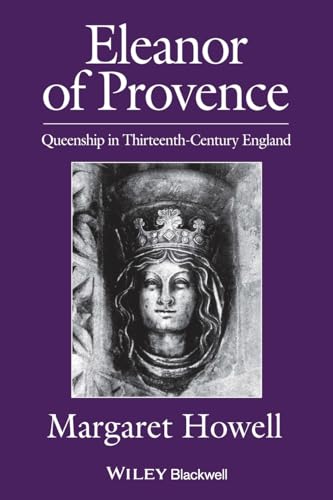 Eleanor of Provence

Queenship in Thirteenth-Century England

Margaret Howell

WILEY Blackwell